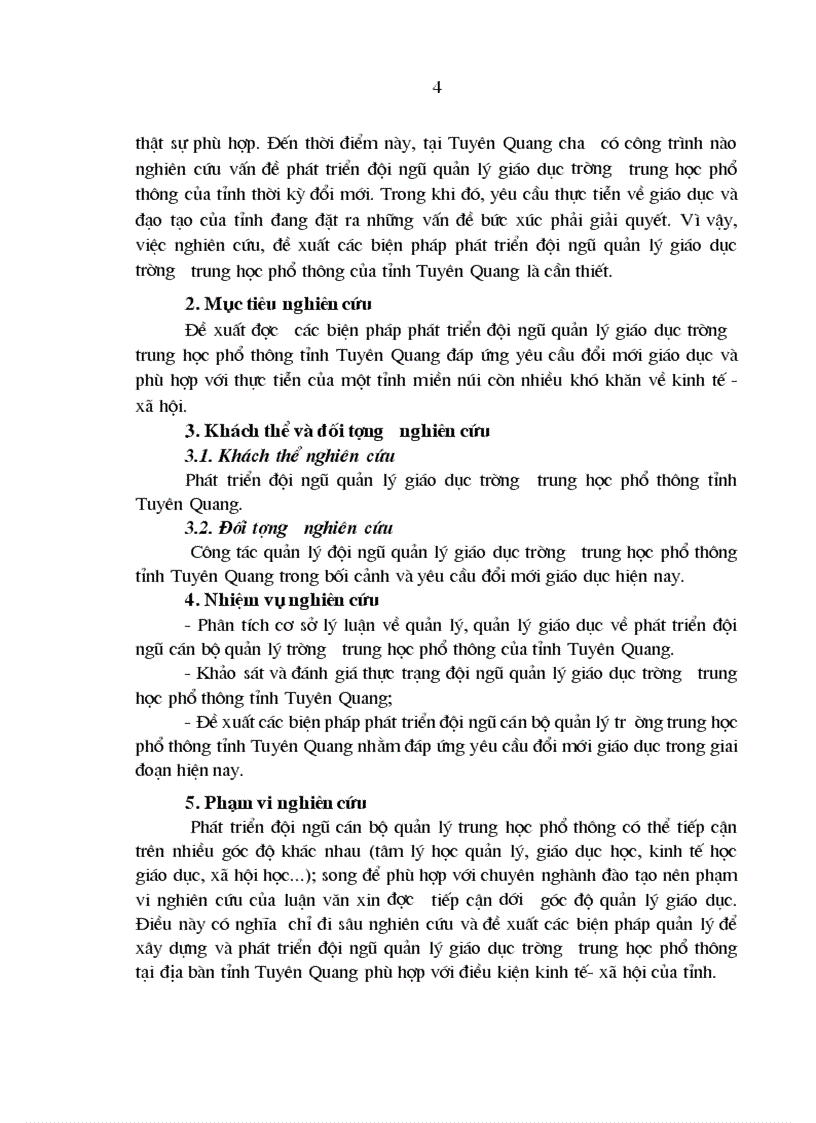 4

thật sự phù hợp. Đến thời điểm này, tại Tuyên Quang cha có công trình nào nghiên cứu vấn đề phát triển đội ngũ quản lý giáo dục trờng trung học phổ thông của tỉnh thời kỳ đổi mới. Trong khi đó, yêu cầu thực tiễn về giáo dục và đạo tạo của tỉnh đang đặt ra những vấn đề bức xúc phải giải quyết. Vì vậy, việc nghiên cứu, đề xuất các biện pháp phát triển đội ngũ quản lý giáo dục trờng trung học phổ thông của tỉnh Tuyên Quang là cần thiết.

2. Mục tiêu nghiên cứu

Đề xuất đợc các biện pháp phát triển đội ngũ quản lý giáo dục trờng trung học phổ thông tỉnh Tuyên Quang đáp ứng yêu cầu đổi mới giáo dục và phù hợp với thực tiễn của một tỉnh miền núi còn nhiều khó khăn về kinh tế - xã hội.

3. Khách thể và đối tợng nghiên cứu

3.1. Khách thể nghiên cứu

Phát triển đội ngũ quản lý giáo dục trờng trung học phổ thông tỉnh Tuyên Quang.

3.2. Đối tợng nghiên cứu

Công tác quản lý đội ngũ quản lý giáo dục trờng trung học phổ thông tỉnh Tuyên Quang trong bối cảnh và yêu cầu đổi mới giáo dục hiện nay.

4. Nhiệm vụ nghiên cứu

- Phân tích cơ sở lý luận về quản lý, quản lý giáo dục về phát triển đội ngũ cán bộ quản lý trờng trung học phổ thông của tỉnh Tuyên Quang.

- Khảo sát và đánh giá thực trạng đội ngũ quản lý giáo dục trờng trung học phổ thông tỉnh Tuyên Quang;

- Đề xuất các biện pháp phát triển đội ngũ cán bộ quản lý tr ờng trung học phổ thông tỉnh Tuyên Quang nhằm đáp ứng yêu cầu đổi mới giáo dục trong giai đoạn hiện nay.

5. Phạm vi nghiên cứu

Phát triển đội ngũ cán bộ quản lý trung học phổ thông có thể tiếp cận trên nhiều góc độ khác nhau (tâm lý học quản lý, giáo dục học, kinh tế học giáo dục, xã hội học...); song để phù hợp với chuyên nghành đào tạo nên phạm vi nghiên cứu của luận văn xin đợc tiếp cận dới góc độ quản lý giáo dục. Điều này có nghĩa chỉ đi sâu nghiên cứu và đề xuất các biện pháp quản lý để xây dựng và phát triển đội ngũ quản lý giáo dục trờng trung học phổ thông tại địa bàn tỉnh Tuyên Quang phù hợp với điều kiện kinh tế- xã hội của tỉnh.